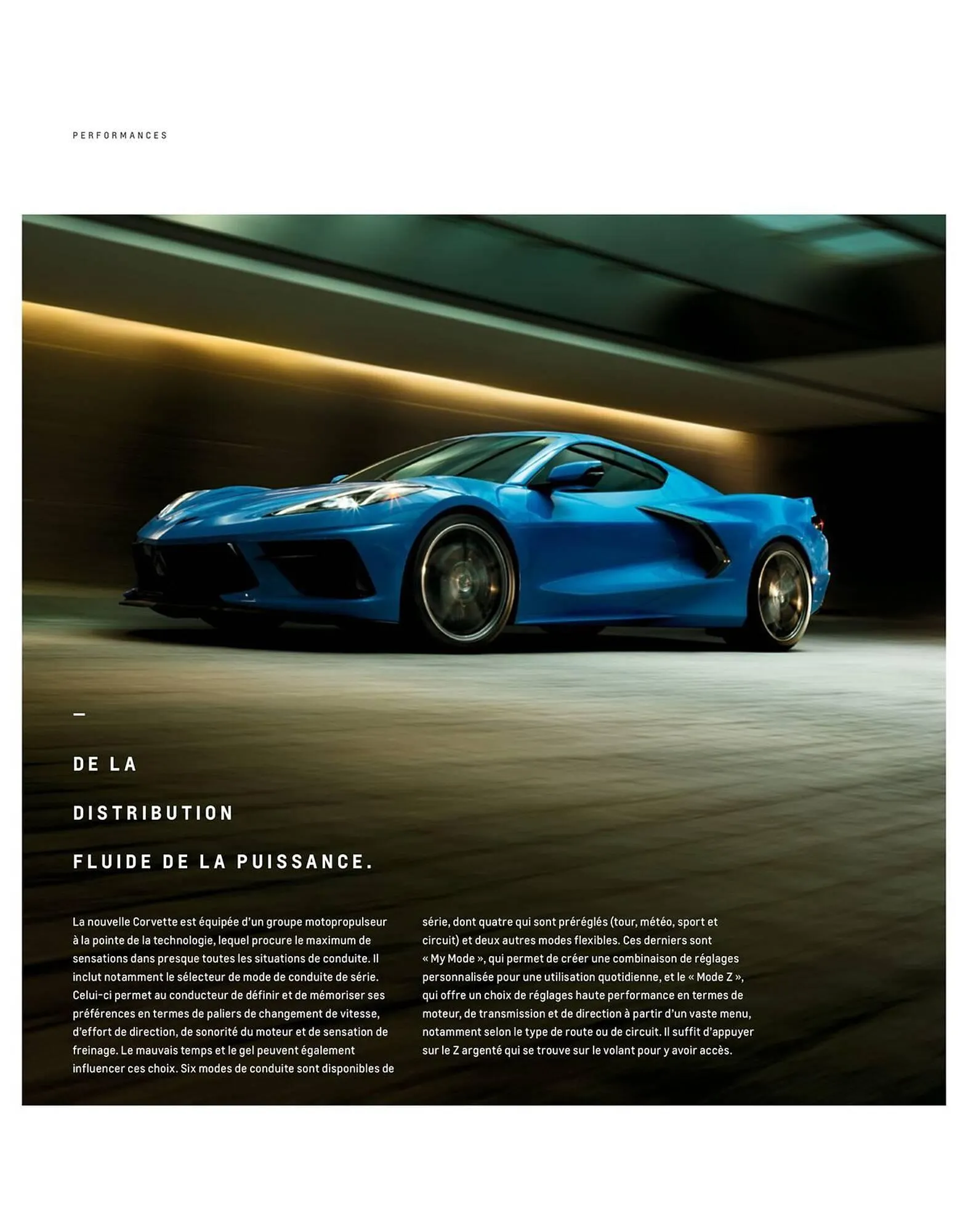 PERFORMANCES

—

DE LA

DISTRIBUTION

FLUIDE DE LA PUISSANCE.

La nouvelle Corvette est équipée d'un groupe motopropulseur à la pointe de la technologie, lequel procure le maximum de sensations dans presque toutes les situations de conduite. Il inclut notamment le sélecteur de mode de conduite de série. Celui-ci permet au conducteur de définir et de mémoriser ses préférences en termes de paliers de changement de vitesse, d'effort de direction, de sonorité du moteur et de sensation de freinage. Le mauvais temps et le gel peuvent également influencer ces choix. Six modes de conduite sont disponibles de série, dont quatre qui sont préréglés (tour, météo, sport et circuit) et deux autres modes flexibles. Ces derniers sont « My Mode », qui permet de créer une combinaison de réglages personnalisée pour une utilisation quotidienne, et le « Mode Z », qui offre un choix de réglages haute performance en termes de moteur, de transmission et de direction à partir d'un vaste menu, notamment selon le type de route ou de circuit. Il suffit d'appuyer sur le Z argenté qui se trouve sur le volant pour y avoir accès.